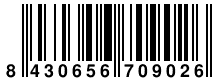 8 430656 709026